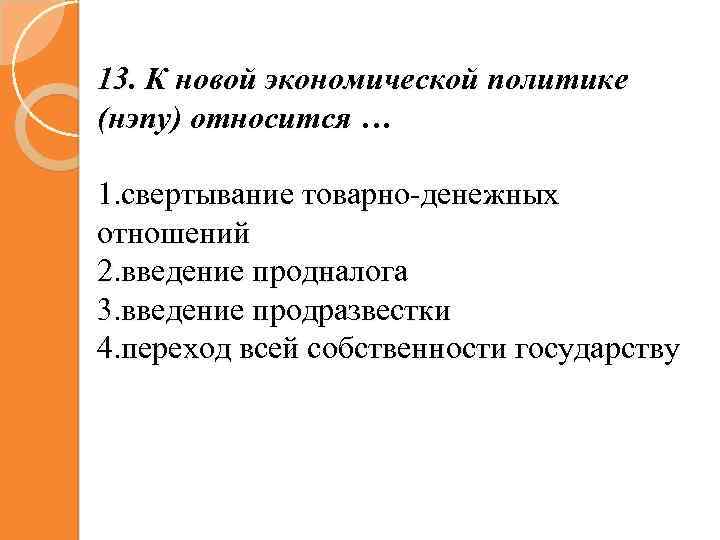 13. К новой экономической политике (нэпу) относится …

1.свертывание товарно-денежных отношений
2.введение продналога
3.введение продразвестки
4.переход всей собственности государству